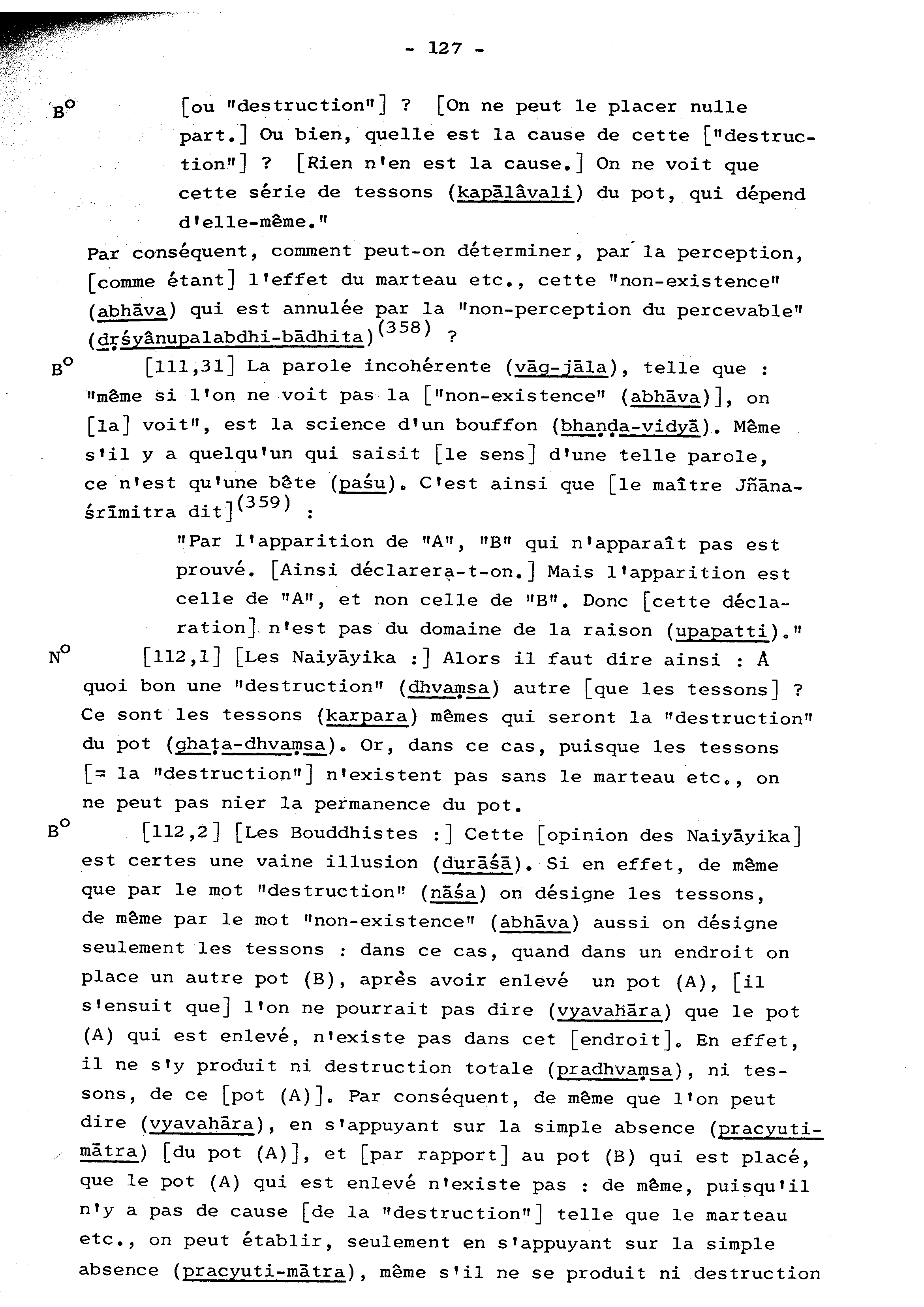 - 127 -

B° [ou "destruction"] ? [On ne peut le placer nulle part.] Ou bien, quelle est la cause de cette ["destruction"] ? [Rien n'en est la cause.] On ne voit que cette série de tessons (kapālâvali) du pot, qui dépend d'elle-même."

Par conséquent, comment peut-on déterminer, par la perception, [comme étant] l'effet du marteau etc., cette "non-existence" (abhāva) qui est annulée par la "non-perception du percevable" (dṛśyânupalabdhi-bādhita)$^{(358)}$ ?

B° [111,31] La parole incohérente (vāg-jāla), telle que : "même si l'on ne voit pas la ["non-existence" (abhāva)], on [la] voit", est la science d'un bouffon (bhaṇḍa-vidyā). Même s'il y a quelqu'un qui saisit [le sens] d'une telle parole, ce n'est qu'une bête (paśu). C'est ainsi que [le maître Jñānaśrīmitra dit]$^{(359)}$ :

"Par l'apparition de "A", "B" qui n'apparaît pas est prouvé. [Ainsi déclarera-t-on.] Mais l'apparition est celle de "A", et non celle de "B". Donc [cette déclaration] n'est pas du domaine de la raison (upapatti)."

N° [112,1] [Les Naiyāyika :] Alors il faut dire ainsi : À quoi bon une "destruction" (dhvaṃsa) autre [que les tessons] ? Ce sont les tessons (karpara) mêmes qui seront la "destruction" du pot (ghaṭa-dhvaṃsa). Or, dans ce cas, puisque les tessons [= la "destruction"] n'existent pas sans le marteau etc., on ne peut pas nier la permanence du pot.

B° [112,2] [Les Bouddhistes :] Cette [opinion des Naiyāyika] est certes une vaine illusion (durāśā). Si en effet, de même que par le mot "destruction" (nāśa) on désigne les tessons, de même par le mot "non-existence" (abhāva) aussi on désigne seulement les tessons : dans ce cas, quand dans un endroit on place un autre pot (B), après avoir enlevé un pot (A), [il s'ensuit que] l'on ne pourrait pas dire (vyavahāra) que le pot (A) qui est enlevé, n'existe pas dans cet [endroit]. En effet, il ne s'y produit ni destruction totale (pradhvaṃsa), ni tessons, de ce [pot (A)]. Par conséquent, de même que l'on peut dire (vyavahāra), en s'appuyant sur la simple absence (pracyuti-mātra) [du pot (A)], et [par rapport] au pot (B) qui est placé, que le pot (A) qui est enlevé n'existe pas : de même, puisqu'il n'y a pas de cause [de la "destruction"] telle que le marteau etc., on peut établir, seulement en s'appuyant sur la simple absence (pracyuti-mātra), même s'il ne se produit ni destruction